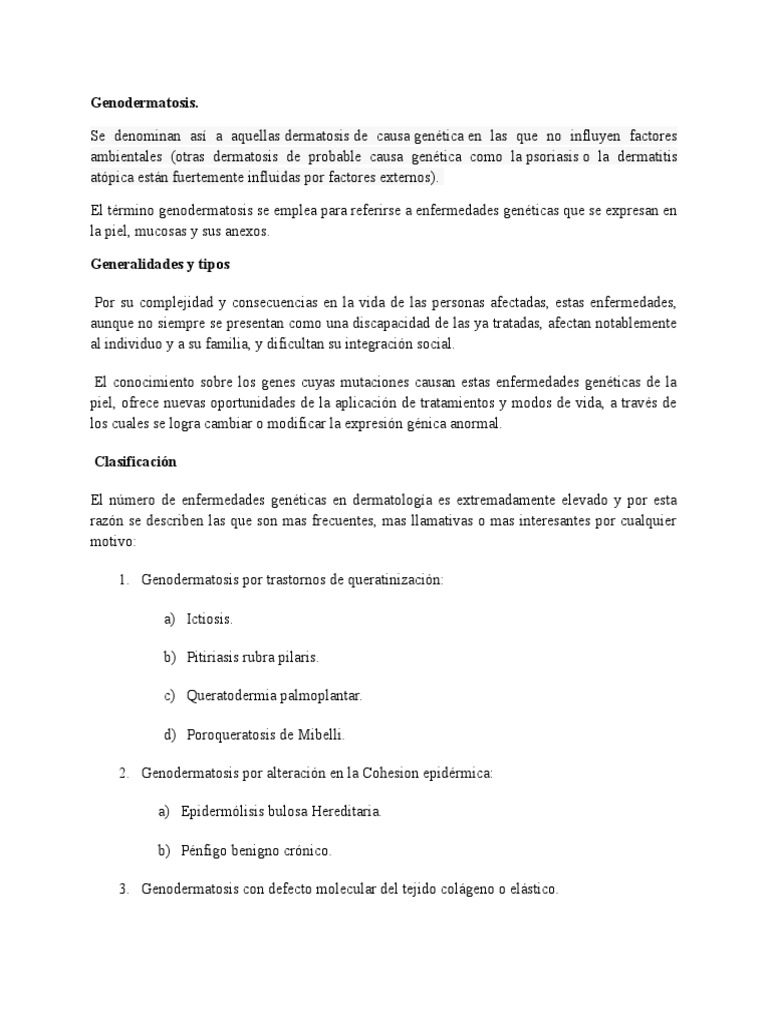 Genodermatosis.

Se denominan así a aquellas dermatosis de causa genética en las que no influyen factores ambientales (otras dermatosis de probable causa genética como la psoriasis o la dermatitis atópica están fuertemente influidas por factores externos).

El término genodermatosis se emplea para referirse a enfermedades genéticas que se expresan en la piel, mucosas y sus anexos.

Generalidades y tipos

Por su complejidad y consecuencias en la vida de las personas afectadas, estas enfermedades, aunque no siempre se presentan como una discapacidad de las ya tratadas, afectan notablemente al individuo y a su familia, y dificultan su integración social.

El conocimiento sobre los genes cuyas mutaciones causan estas enfermedades genéticas de la piel, ofrece nuevas oportunidades de la aplicación de tratamientos y modos de vida, a través de los cuales se logra cambiar o modificar la expresión génica anormal.

Clasificación

El número de enfermedades genéticas en dermatología es extremadamente elevado y por esta razón se describen las que son mas frecuentes, mas llamativas o mas interesantes por cualquier motivo:

1. Genodermatosis por trastornos de queratinización:

a) Ictiosis.

b) Pitiriasis rubra pilaris.

c) Queratodermia palmoplantar.

d) Poroqueratosis de Mibelli.

2. Genodermatosis por alteración en la Cohesion epidérmica:

a) Epidermólisis bulosa Hereditaria.

b) Pénfigo benigno crónico.

3. Genodermatosis con defecto molecular del tejido colágeno o elástico.